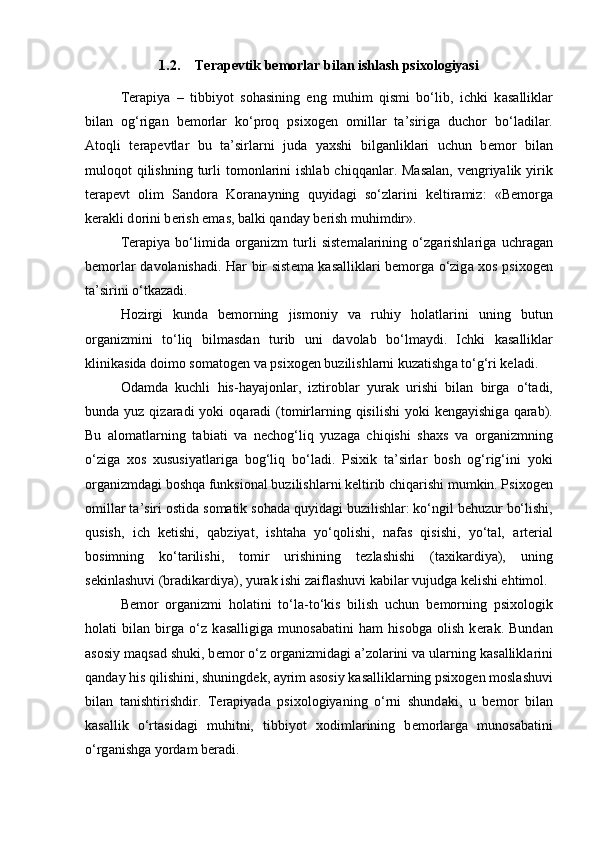 1.2. Terapevtik bemorlar bilan ishlash psixologiyasi

Terapiya – tibbiyot sohasining eng muhim qismi bo‘lib, ichki kasalliklar bilan og‘rigan bemorlar ko‘proq psixogen omillar ta’siriga duchor bo‘ladilar. Atoqli terapevtlar bu ta’sirlarni juda yaxshi bilganliklari uchun bemor bilan muloqot qilishning turli tomonlarini ishlab chiqqanlar. Masalan, vengriyalik yirik terapevt olim Sandora Koranayning quyidagi so‘zlarini keltiramiz: «Bemorga kerakli dorini berish emas, balki qanday berish muhimdir».

Terapiya bo‘limida organizm turli sistemalarining o‘zgarishlariga uchragan bemorlar davolanishadi. Har bir sistema kasalliklari bemorga o‘ziga xos psixogen ta’sirini o‘tkazadi.

Hozirgi kunda bemorning jismoniy va ruhiy holatlarini uning butun organizmini to‘liq bilmasdan turib uni davolab bo‘lmaydi. Ichki kasalliklar klinikasida doimo somatogen va psixogen buzilishlarni kuzatishga to‘g‘ri keladi.

Odamda kuchli his-hayajonlar, iztiroblar yurak urishi bilan birga o‘tadi, bunda yuz qizaradi yoki oqaradi (tomirlarning qisilishi yoki kengayishiga qarab). Bu alomatlarning tabiati va nechog‘liq yuzaga chiqishi shaxs va organizmning o‘ziga xos xususiyatlariga bog‘liq bo‘ladi. Psixik ta’sirlar bosh og‘rig‘ini yoki organizmdagi boshqa funksional buzilishlarni keltirib chiqarishi mumkin. Psixogen omillar ta’siri ostida somatik sohada quyidagi buzilishlar: ko‘ngil behuzur bo‘lishi, qusish, ich ketishi, qabziyat, ishtaha yo‘qolishi, nafas qisishi, yo‘tal, arterial bosimning ko‘tarilishi, tomir urishining tezlashishi (taxikardiya), uning sekinlashuvi (bradikardiya), yurak ishi zaiflashuvi kabilar vujudga kelishi ehtimol.

Bemor organizmi holatini to‘la-to‘kis bilish uchun bemorning psixologik holati bilan birga o‘z kasalligiga munosabatini ham hisobga olish kerak. Bundan asosiy maqsad shuki, bemor o‘z organizmidagi a’zolarini va ularning kasalliklarini qanday his qilishini, shuningdek, ayrim asosiy kasalliklarning psixogen moslashuvi bilan tanishtirishdir. Terapiyada psixologiyaning o‘rni shundaki, u bemor bilan kasallik o‘rtasidagi muhitni, tibbiyot xodimlarining bemorlarga munosabatini o‘rganishga yordam beradi.